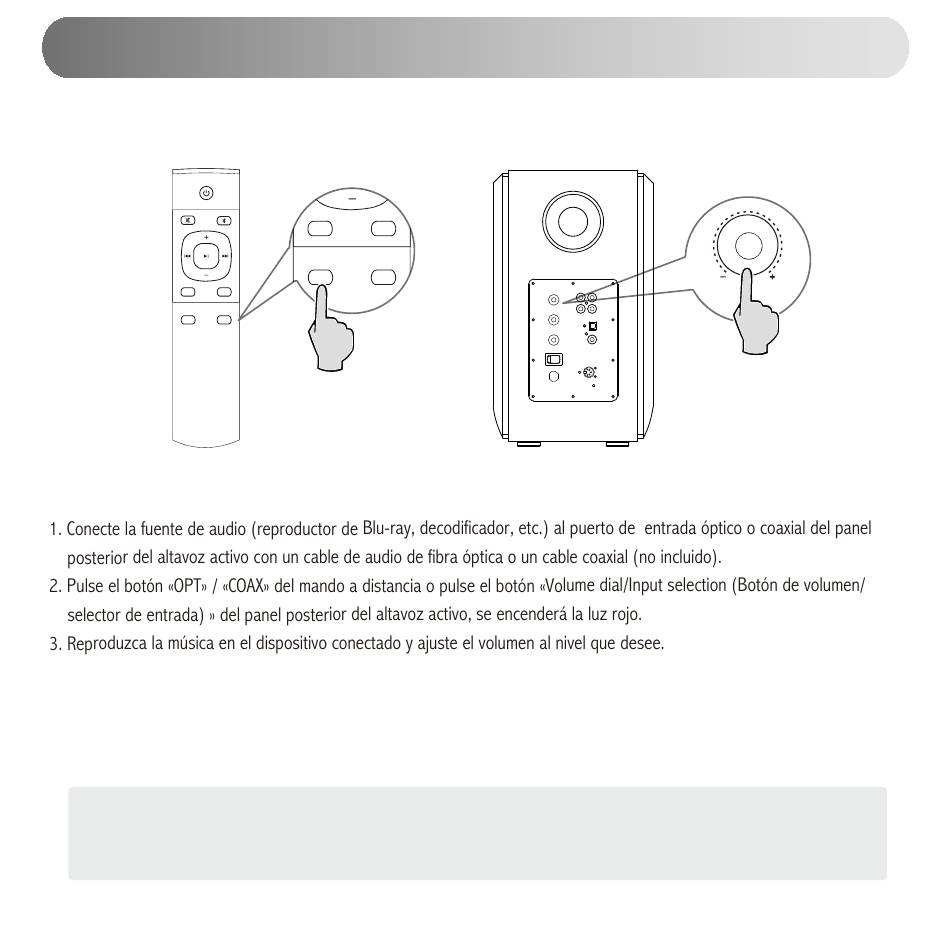 1. Conecte la fuente de audio (reproductor de Blu-ray, decodificador, etc.) al puerto de entrada óptico o coaxial del panel posterior del altavoz activo con un cable de audio de fibra óptica o un cable coaxial (no incluido).
2. Pulse el botón «OPT» / «COAX» del mando a distancia o pulse el botón «Volume dial/Input selection (Botón de volumen/ selector de entrada) » del panel posterior del altavoz activo, se encenderá la luz rojo.
3. Reproduzca la música en el dispositivo conectado y ajuste el volumen al nivel que desee.